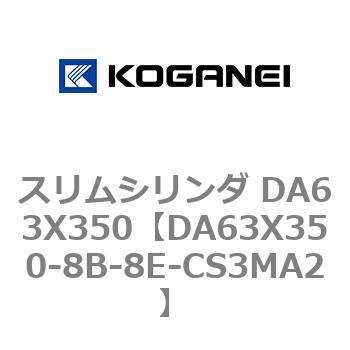 KOGANEI

スリムシリンダ DA63X350【DA63X350-8B-8E-CS3MA2】